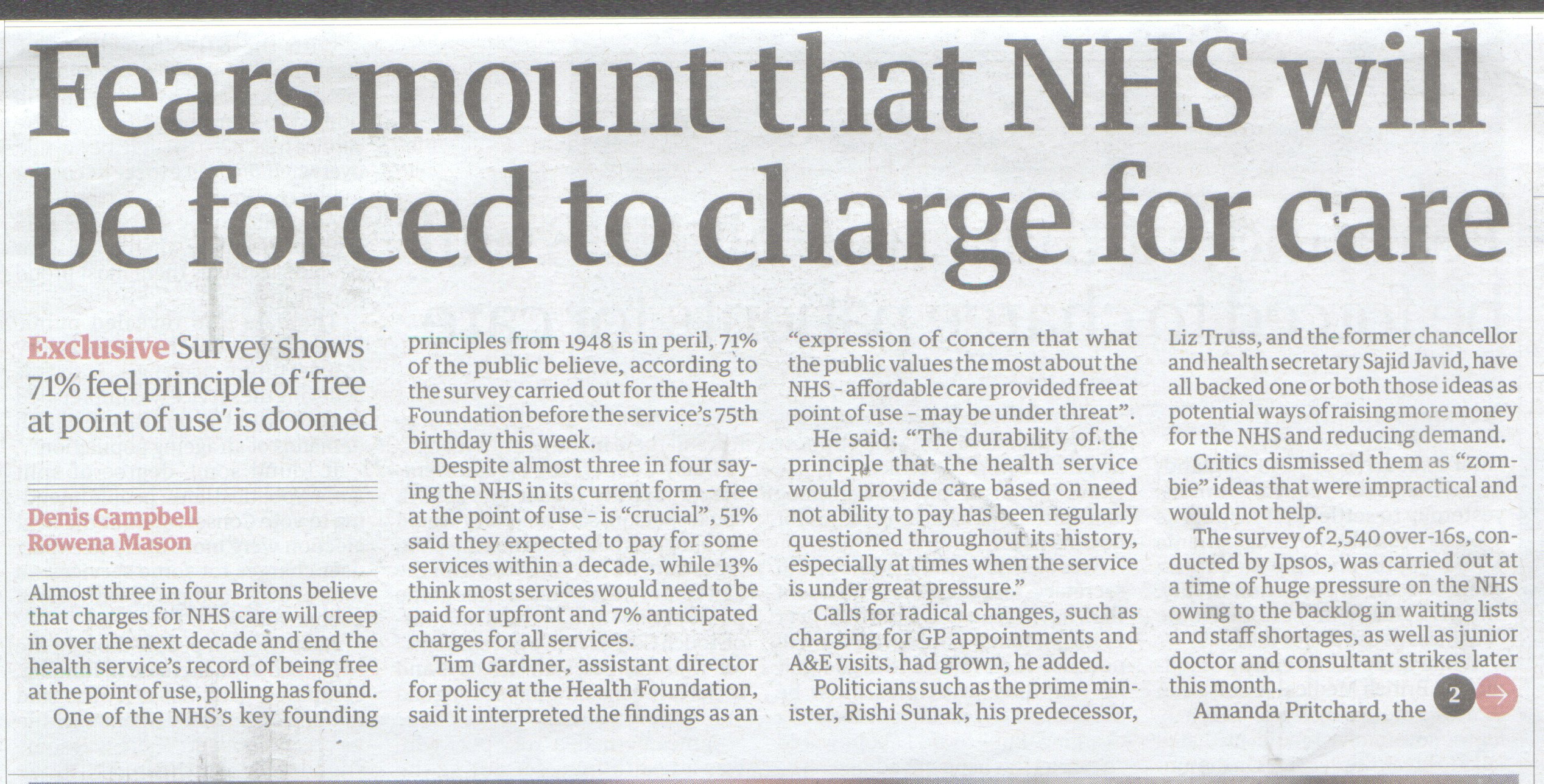 Fears mount that NHS will be forced to charge for care

Exclusive Survey shows 71% feel principle of 'free at point of use' is doomed

Denis Campbell
Rowena Mason

Almost three in four Britons believe that charges for NHS care will creep in over the next decade and end the health service's record of being free at the point of use, polling has found.

One of the NHS's key founding principles from 1948 is in peril, 71% of the public believe, according to the survey carried out for the Health Foundation before the service's 75th birthday this week.

Despite almost three in four saying the NHS in its current form - free at the point of use - is "crucial", 51% said they expected to pay for some services within a decade, while 13% think most services would need to be paid for upfront and 7% anticipated charges for all services.

Tim Gardner, assistant director for policy at the Health Foundation, said it interpreted the findings as an "expression of concern that what the public values the most about the NHS - affordable care provided free at point of use - may be under threat".

He said: "The durability of the principle that the health service would provide care based on need not ability to pay has been regularly questioned throughout its history, especially at times when the service is under great pressure."

Calls for radical changes, such as charging for GP appointments and A&E visits, had grown, he added.

Politicians such as the prime minister, Rishi Sunak, his predecessor, Liz Truss, and the former chancellor and health secretary Sajid Javid, have all backed one or both those ideas as potential ways of raising more money for the NHS and reducing demand.

Critics dismissed them as "zombie" ideas that were impractical and would not help.

The survey of 2,540 over-16s, conducted by Ipsos, was carried out at a time of huge pressure on the NHS owing to the backlog in waiting lists and staff shortages, as well as junior doctor and consultant strikes later this month.

Amanda Pritchard, the 2